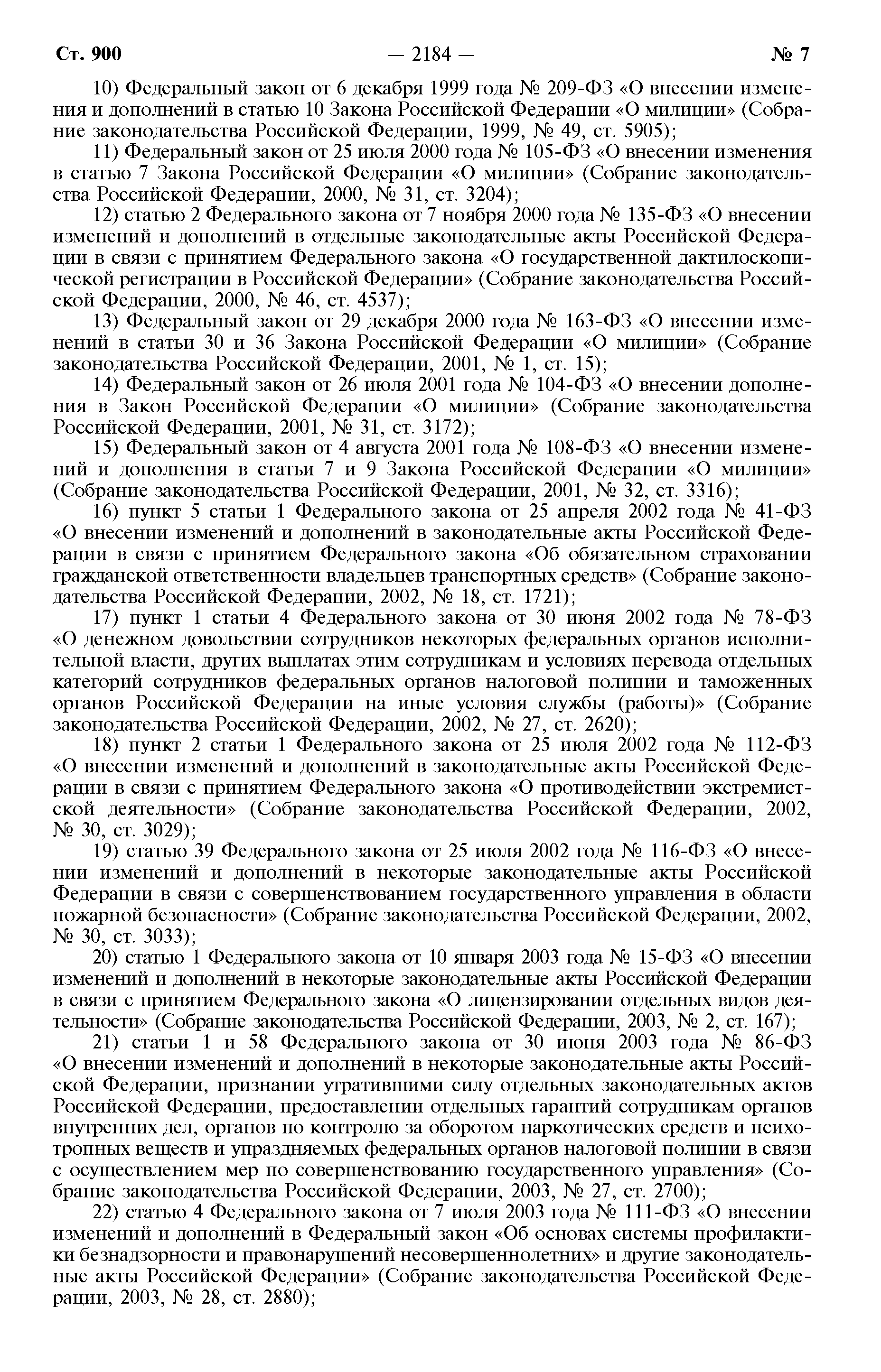 Ст. 900 — 2184 — № 7

10) Федеральный закон от 6 декабря 1999 года № 209-ФЗ «О внесении изменения и дополнений в статью 10 Закона Российской Федерации «О милиции» (Собрание законодательства Российской Федерации, 1999, № 49, ст. 5905);

11) Федеральный закон от 25 июля 2000 года № 105-ФЗ «О внесении изменения в статью 7 Закона Российской Федерации «О милиции» (Собрание законодательства Российской Федерации, 2000, № 31, ст. 3204);

12) статью 2 Федерального закона от 7 ноября 2000 года № 135-ФЗ «О внесении изменений и дополнений в отдельные законодательные акты Российской Федерации в связи с принятием Федерального закона «О государственной дактилоскопической регистрации в Российской Федерации» (Собрание законодательства Российской Федерации, 2000, № 46, ст. 4537);

13) Федеральный закон от 29 декабря 2000 года № 163-ФЗ «О внесении изменений в статьи 30 и 36 Закона Российской Федерации «О милиции» (Собрание законодательства Российской Федерации, 2001, № 1, ст. 15);

14) Федеральный закон от 26 июля 2001 года № 104-ФЗ «О внесении дополнения в Закон Российской Федерации «О милиции» (Собрание законодательства Российской Федерации, 2001, № 31, ст. 3172);

15) Федеральный закон от 4 августа 2001 года № 108-ФЗ «О внесении изменений и дополнения в статьи 7 и 9 Закона Российской Федерации «О милиции» (Собрание законодательства Российской Федерации, 2001, № 32, ст. 3316);

16) пункт 5 статьи 1 Федерального закона от 25 апреля 2002 года № 41-ФЗ «О внесении изменений и дополнений в законодательные акты Российской Федерации в связи с принятием Федерального закона «Об обязательном страховании гражданской ответственности владельцев транспортных средств» (Собрание законодательства Российской Федерации, 2002, № 18, ст. 1721);

17) пункт 1 статьи 4 Федерального закона от 30 июня 2002 года № 78-ФЗ «О денежном довольствии сотрудников некоторых федеральных органов исполнительной власти, других выплатах этим сотрудникам и условиях перевода отдельных категорий сотрудников федеральных органов налоговой полиции и таможенных органов Российской Федерации на иные условия службы (работы)» (Собрание законодательства Российской Федерации, 2002, № 27, ст. 2620);

18) пункт 2 статьи 1 Федерального закона от 25 июля 2002 года № 112-ФЗ «О внесении изменений и дополнений в законодательные акты Российской Федерации в связи с принятием Федерального закона «О противодействии экстремистской деятельности» (Собрание законодательства Российской Федерации, 2002, № 30, ст. 3029);

19) статью 39 Федерального закона от 25 июля 2002 года № 116-ФЗ «О внесении изменений и дополнений в некоторые законодательные акты Российской Федерации в связи с совершенствованием государственного управления в области пожарной безопасности» (Собрание законодательства Российской Федерации, 2002, № 30, ст. 3033);

20) статью 1 Федерального закона от 10 января 2003 года № 15-ФЗ «О внесении изменений и дополнений в некоторые законодательные акты Российской Федерации в связи с принятием Федерального закона «О лицензировании отдельных видов деятельности» (Собрание законодательства Российской Федерации, 2003, № 2, ст. 167);

21) статьи 1 и 58 Федерального закона от 30 июня 2003 года № 86-ФЗ «О внесении изменений и дополнений в некоторые законодательные акты Российской Федерации, признании утратившими силу отдельных законодательных актов Российской Федерации, предоставлении отдельных гарантий сотрудникам органов внутренних дел, органов по контролю за оборотом наркотических средств и психотропных веществ и упраздняемых федеральных органов налоговой полиции в связи с осуществлением мер по совершенствованию государственного управления» (Собрание законодательства Российской Федерации, 2003, № 27, ст. 2700);

22) статью 4 Федерального закона от 7 июля 2003 года № 111-ФЗ «О внесении изменений и дополнений в Федеральный закон «Об основах системы профилактики безнадзорности и правонарушений несовершеннолетних» и другие законодательные акты Российской Федерации» (Собрание законодательства Российской Федерации, 2003, № 28, ст. 2880);